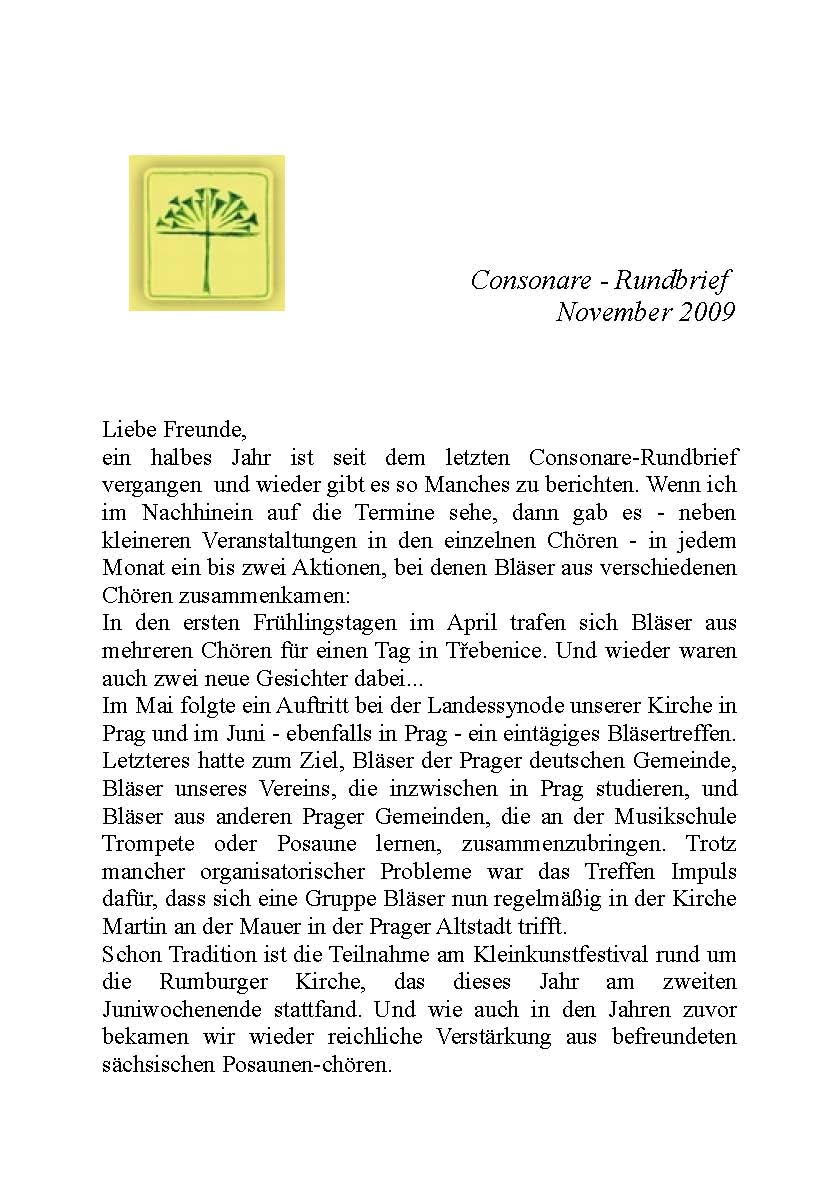 Consonare - Rundbrief
November 2009

Liebe Freunde,
ein halbes Jahr ist seit dem letzten Consonare-Rundbrief vergangen und wieder gibt es so Manches zu berichten. Wenn ich im Nachhinein auf die Termine sehe, dann gab es - neben kleineren Veranstaltungen in den einzelnen Chören - in jedem Monat ein bis zwei Aktionen, bei denen Bläser aus verschiedenen Chören zusammenkamen:
In den ersten Frühlingstagen im April trafen sich Bläser aus mehreren Chören für einen Tag in Třebenice. Und wieder waren auch zwei neue Gesichter dabei...
Im Mai folgte ein Auftritt bei der Landessynode unserer Kirche in Prag und im Juni - ebenfalls in Prag - ein eintägiges Bläsertreffen. Letzteres hatte zum Ziel, Bläser der Prager deutschen Gemeinde, Bläser unseres Vereins, die inzwischen in Prag studieren, und Bläser aus anderen Prager Gemeinden, die an der Musikschule Trompete oder Posaune lernen, zusammenzubringen. Trotz mancher organisatorischer Probleme war das Treffen Impuls dafür, dass sich eine Gruppe Bläser nun regelmäßig in der Kirche Martin an der Mauer in der Prager Altstadt trifft.
Schon Tradition ist die Teilnahme am Kleinkunstfestival rund um die Rumburger Kirche, das dieses Jahr am zweiten Juniwochenende stattfand. Und wie auch in den Jahren zuvor bekamen wir wieder reichliche Verstärkung aus befreundeten sächsischen Posaunen-chören.